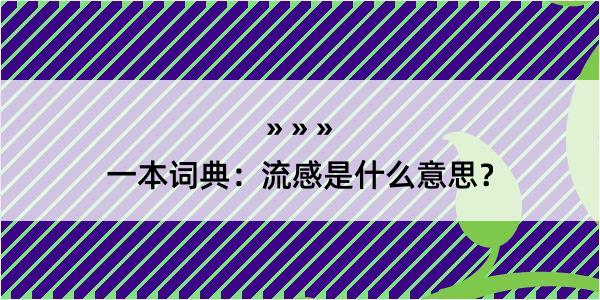 » » »

一本词典：流感是什么意思？